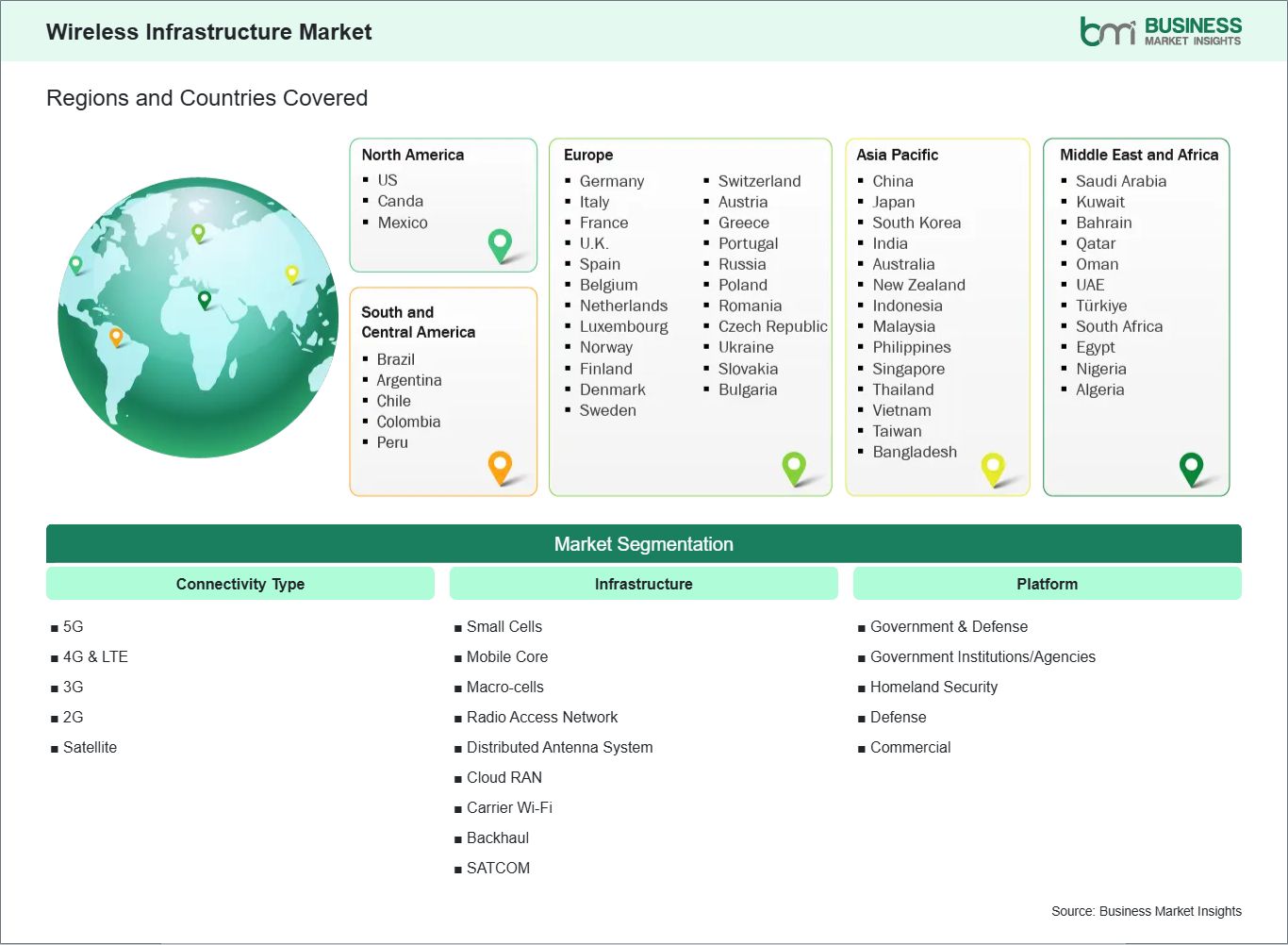 Wireless Infrastructure Market

bmi BUSINESS MARKET INSIGHTS

Regions and Countries Covered

North America
- US
- Canda
- Mexico

South and Central America
- Brazil
- Argentina
- Chile
- Colombia
- Peru

Europe
- Germany
- Italy
- France
- U.K.
- Spain
- Belgium
- Netherlands
- Luxembourg
- Norway
- Finland
- Denmark
- Sweden
- Switzerland
- Austria
- Greece
- Portugal
- Russia
- Poland
- Romania
- Czech Republic
- Ukraine
- Slovakia
- Bulgaria

Asia Pacific
- China
- Japan
- South Korea
- India
- Australia
- New Zealand
- Indonesia
- Malaysia
- Philippines
- Singapore
- Thailand
- Vietnam
- Taiwan
- Bangladesh

Middle East and Africa
- Saudi Arabia
- Kuwait
- Bahrain
- Qatar
- Oman
- UAE
- Türkiye
- South Africa
- Egypt
- Nigeria
- Algeria

Market Segmentation

Connectivity Type
- 5G
- 4G & LTE
- 3G
- 2G
- Satellite

Infrastructure
- Small Cells
- Mobile Core
- Macro-cells
- Radio Access Network
- Distributed Antenna System
- Cloud RAN
- Carrier Wi-Fi
- Backhaul
- SATCOM

Platform
- Government & Defense
- Government Institutions/Agencies
- Homeland Security
- Defense
- Commercial

Source: Business Market Insights